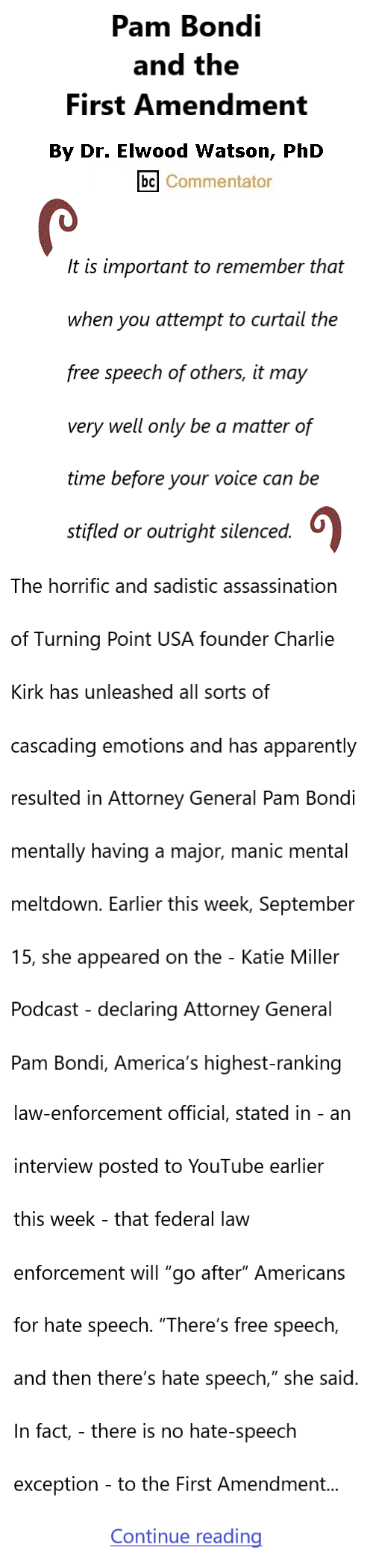 Pam Bondi
and the
First Amendment

By Dr. Elwood Watson, PhD

bc Commentator

It is important to remember that when you attempt to curtail the free speech of others, it may very well only be a matter of time before your voice can be stifled or outright silenced.

The horrific and sadistic assassination of Turning Point USA founder Charlie Kirk has unleashed all sorts of cascading emotions and has apparently resulted in Attorney General Pam Bondi mentally having a major, manic mental meltdown. Earlier this week, September 15, she appeared on the - Katie Miller Podcast - declaring Attorney General Pam Bondi, America's highest-ranking law-enforcement official, stated in - an interview posted to YouTube earlier this week - that federal law enforcement will "go after" Americans for hate speech. "There's free speech, and then there's hate speech," she said. In fact, - there is no hate-speech exception - to the First Amendment...

Continue reading